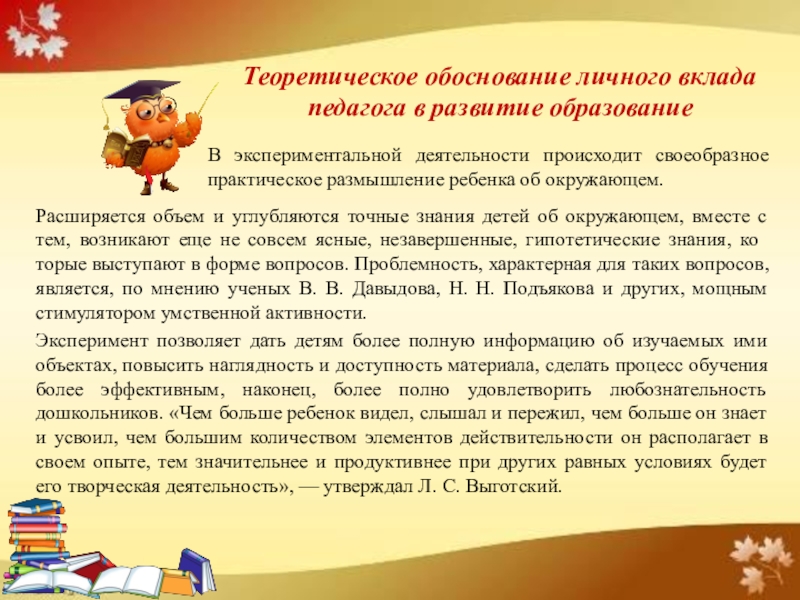 Теоретическое обоснование личного вклада педагога в развитие образование

В экспериментальной деятельности происходит своеобразное практическое размышление ребенка об окружающем.

Расширяется объем и углубляются точные знания детей об окружающем, вместе с тем, возникают еще не совсем ясные, незавершенные, гипотетические знания, ко торые выступают в форме вопросов. Проблемность, характерная для таких вопросов, является, по мнению ученых В. В. Давыдова, Н. Н. Подъякова и других, мощным стимулятором умственной активности.

Эксперимент позволяет дать детям более полную информацию об изучаемых ими объектах, повысить наглядность и доступность материала, сделать процесс обучения более эффективным, наконец, более полно удовлетворить любознательность дошкольников. «Чем больше ребенок видел, слышал и пережил, чем больше он знает и усвоил, чем большим количеством элементов действительности он располагает в своем опыте, тем значительнее и продуктивнее при других равных условиях будет его творческая деятельность», — утверждал Л. С. Выготский.